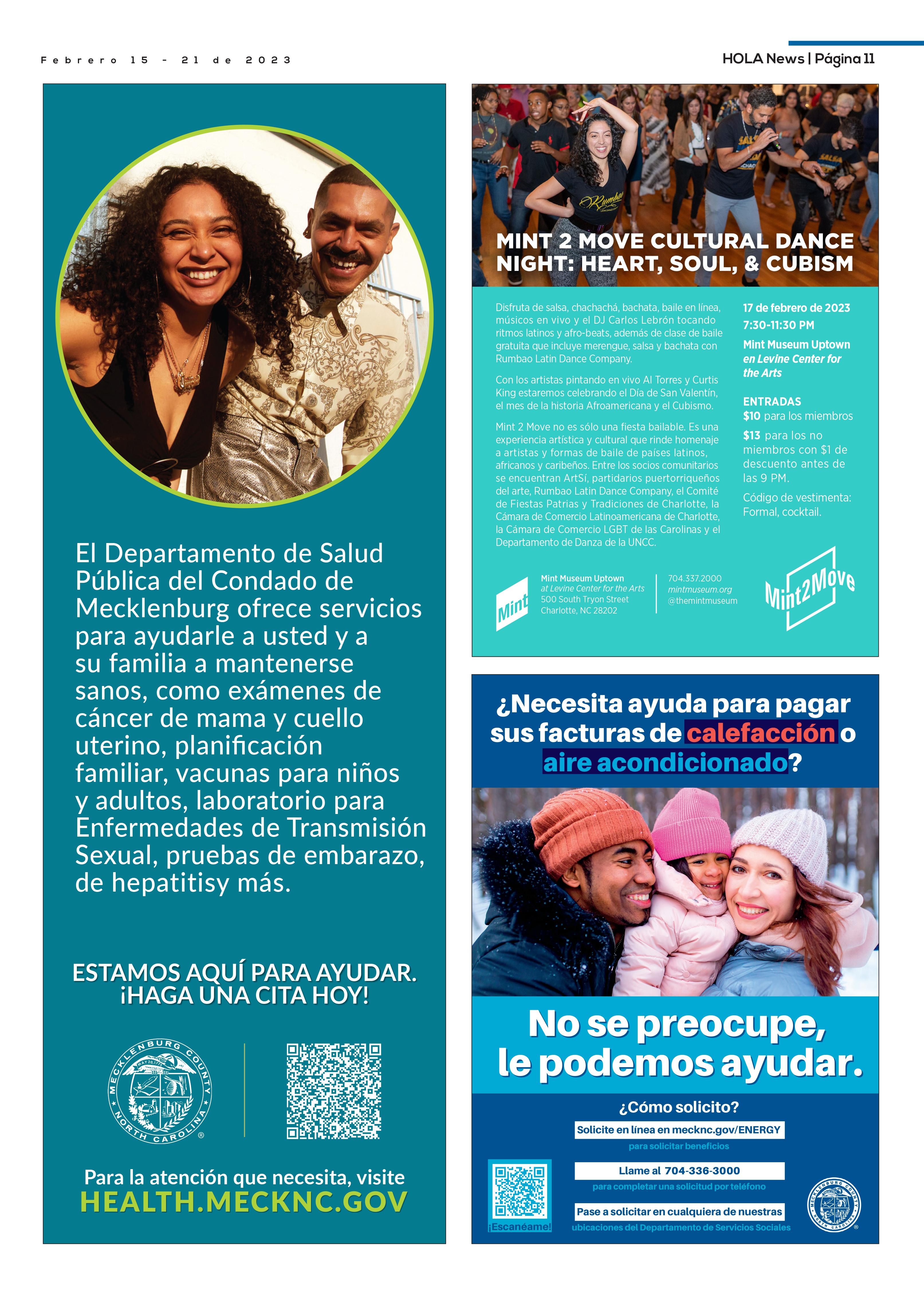 Febrero 15 - 21 de 2023

HOLA News | Página 11

El Departamento de Salud Pública del Condado de Mecklenburg ofrece servicios para ayudarle a usted y a su familia a mantenerse sanos, como exámenes de cáncer de mama y cuello uterino, planificación familiar, vacunas para niños y adultos, laboratorio para Enfermedades de Transmisión Sexual, pruebas de embarazo, de hepatitisy más.

ESTAMOS AQUÍ PARA AYUDAR.
¡HAGA UNA CITA HOY!

MECKLENBURG COUNTY NORTH CAROLINA

Para la atención que necesita, visite
HEALTH.MECKNC.GOV

MINT 2 MOVE CULTURAL DANCE NIGHT: HEART, SOUL, & CUBISM

Disfruta de salsa, chachachá, bachata, baile en línea, músicos en vivo y el DJ Carlos Lebrón tocando ritmos latinos y afro-beats, además de clase de baile gratuita que incluye merengue, salsa y bachata con Rumbao Latin Dance Company.

Con los artistas pintando en vivo Al Torres y Curtis King estaremos celebrando el Día de San Valentín, el mes de la historia Afroamericana y el Cubismo.

Mint 2 Move no es sólo una fiesta bailable. Es una experiencia artística y cultural que rinde homenaje a artistas y formas de baile de países latinos, africanos y caribeños. Entre los socios comunitarios se encuentran ArtSí, partidarios puertorriqueños del arte, Rumbao Latin Dance Company, el Comité de Fiestas Patrias y Tradiciones de Charlotte, la Cámara de Comercio Latinoamericana de Charlotte, la Cámara de Comercio LGBT de las Carolinas y el Departamento de Danza de la UNCC.

17 de febrero de 2023
7:30-11:30 PM

Mint Museum Uptown
en Levine Center for the Arts

ENTRADAS
$10 para los miembros
$13 para los no miembros con $1 de descuento antes de las 9 PM.

Código de vestimenta: Formal, cocktail.

Mint

Mint Museum Uptown
at Levine Center for the Arts
500 South Tryon Street
Charlotte, NC 28202

704.337.2000
mintmuseum.org
@themintmuseum

Mint2Move

¿Necesita ayuda para pagar sus facturas de calefacción o aire acondicionado?

No se preocupe, le podemos ayudar.

¿Cómo solicito?

Solicite en línea en mecknc.gov/ENERGY
para solicitar beneficios

Llame al 704-336-3000
para completar una solicitud por teléfono

Pase a solicitar en cualquiera de nuestras
ubicaciones del Departamento de Servicios Sociales

¡Escanéame!